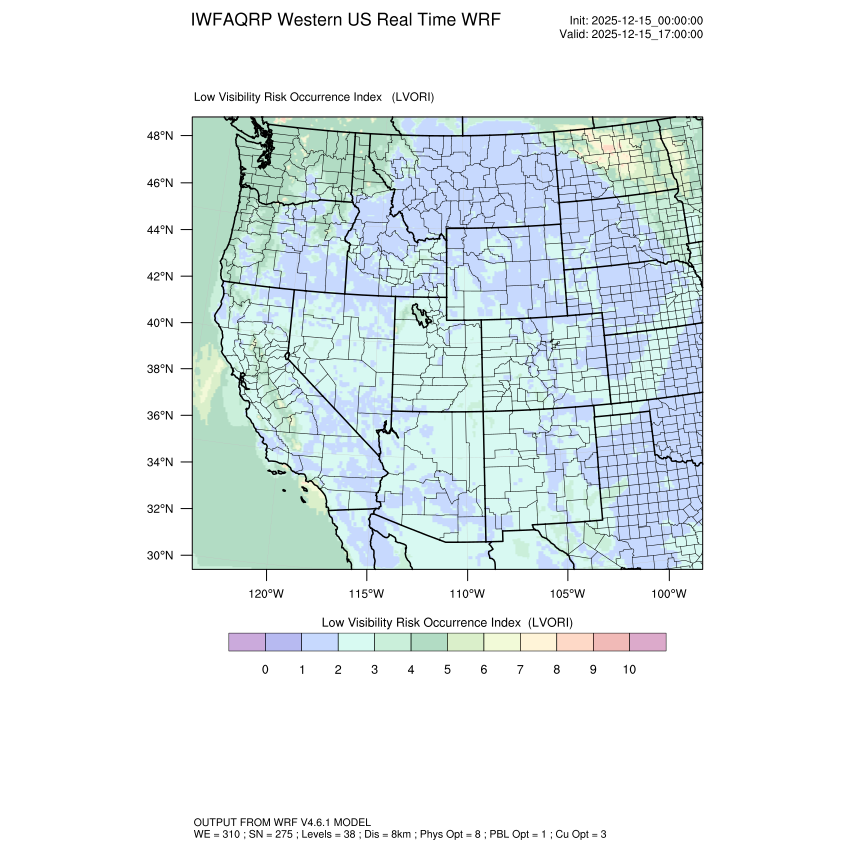 IWFAQRP Western US Real Time WRF

Init: 2025-12-15_00:00:00
Valid: 2025-12-15_17:00:00

Low Visibility Risk Occurrence Index (LVORI)

48°N
46°N
44°N
42°N
40°N
38°N
36°N
34°N
32°N
30°N

120°W 115°W 110°W 105°W 100°W

Low Visibility Risk Occurrence Index (LVORI)

0 1 2 3 4 5 6 7 8 9 10

OUTPUT FROM WRF V4.6.1 MODEL
WE = 310 ; SN = 275 ; Levels = 38 ; Dis = 8km ; Phys Opt = 8 ; PBL Opt = 1 ; Cu Opt = 3